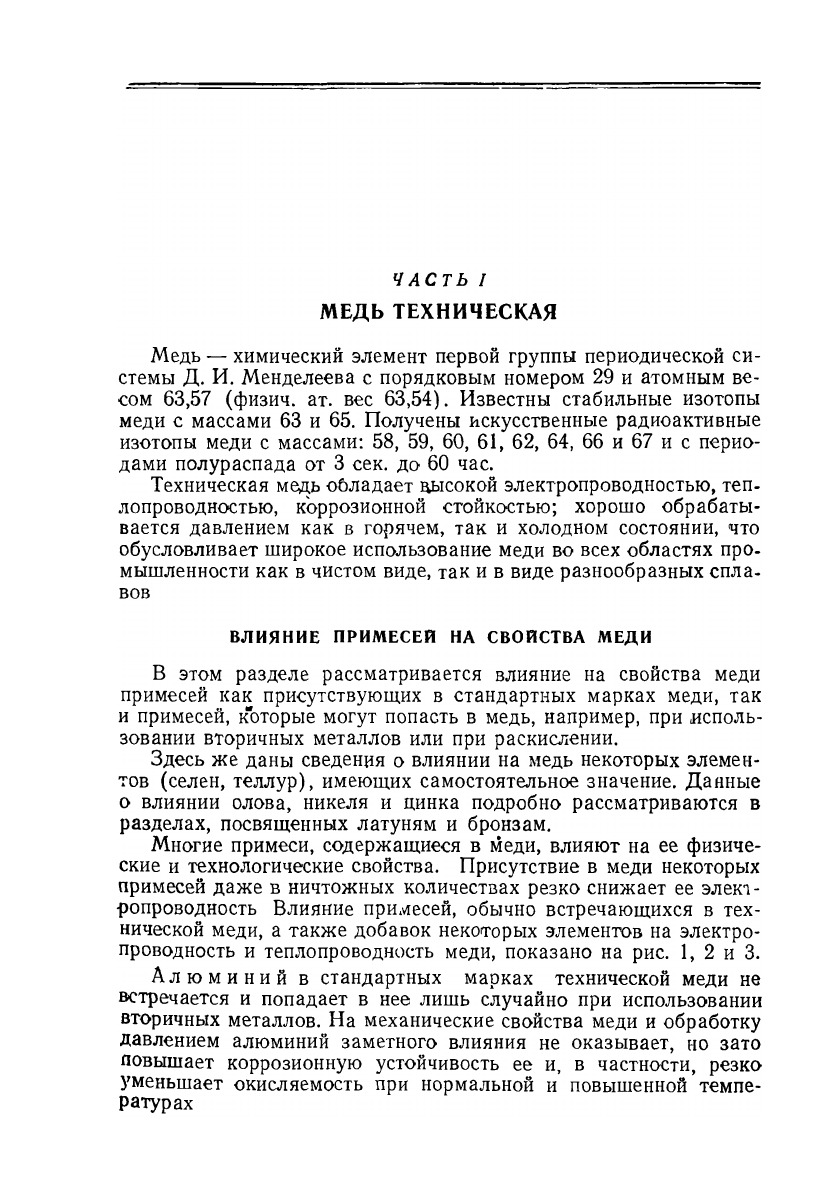 ЧАСТЬ I
МЕДЬ ТЕХНИЧЕСКАЯ

Медь — химический элемент первой группы периодической системы Д. И. Менделеева с порядковым номером 29 и атомным весом 63,57 (физич. ат. вес 63,54). Известны стабильные изотопы меди с массами 63 и 65. Получены искусственные радиоактивные изотопы меди с массами: 58, 59, 60, 61, 62, 64, 66 и 67 и с периодами полураспада от 3 сек. до 60 час.

Техническая медь обладает высокой электропроводностью, теплопроводностью, коррозионной стойкостью; хорошо обрабатывается давлением как в горячем, так и холодном состоянии, что обусловливает широкое использование меди во всех областях промышленности как в чистом виде, так и в виде разнообразных сплавов

ВЛИЯНИЕ ПРИМЕСЕЙ НА СВОЙСТВА МЕДИ

В этом разделе рассматривается влияние на свойства меди примесей как присутствующих в стандартных марках меди, так и примесей, которые могут попасть в медь, например, при использовании вторичных металлов или при раскислении.

Здесь же даны сведения о влиянии на медь некоторых элементов (селен, теллур), имеющих самостоятельное значение. Данные о влиянии олова, никеля и цинка подробно рассматриваются в разделах, посвященных латуням и бронзам.

Многие примеси, содержащиеся в меди, влияют на ее физические и технологические свойства. Присутствие в меди некоторых примесей даже в ничтожных количествах резко снижает ее электропроводность Влияние примесей, обычно встречающихся в технической меди, а также добавок некоторых элементов на электропроводность и теплопроводность меди, показано на рис. 1, 2 и 3.

Алюминий в стандартных марках технической меди не встречается и попадает в нее лишь случайно при использовании вторичных металлов. На механические свойства меди и обработку давлением алюминий заметного влияния не оказывает, но зато повышает коррозионную устойчивость ее и, в частности, резко уменьшает окисляемость при нормальной и повышенной температурах